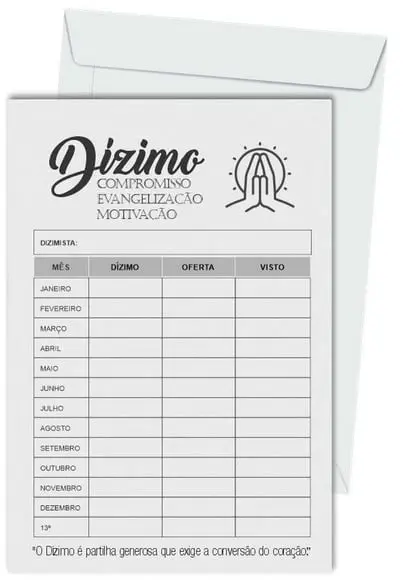 Dízimo
COMPROMISSO
EVANGELIZAÇÃO
MOTIVAÇÃO

DIZIMISTA:

| MÊS | DÍZIMO | OFERTA | VISTO |
|---|---|---|---|
| JANEIRO | | | |
| FEVEREIRO | | | |
| MARÇO | | | |
| ABRIL | | | |
| MAIO | | | |
| JUNHO | | | |
| JULHO | | | |
| AGOSTO | | | |
| SETEMBRO | | | |
| OUTUBRO | | | |
| NOVEMBRO | | | |
| DEZEMBRO | | | |
| 13º | | | |

"O Dízimo é partilha generosa que exige a conversão do coração."